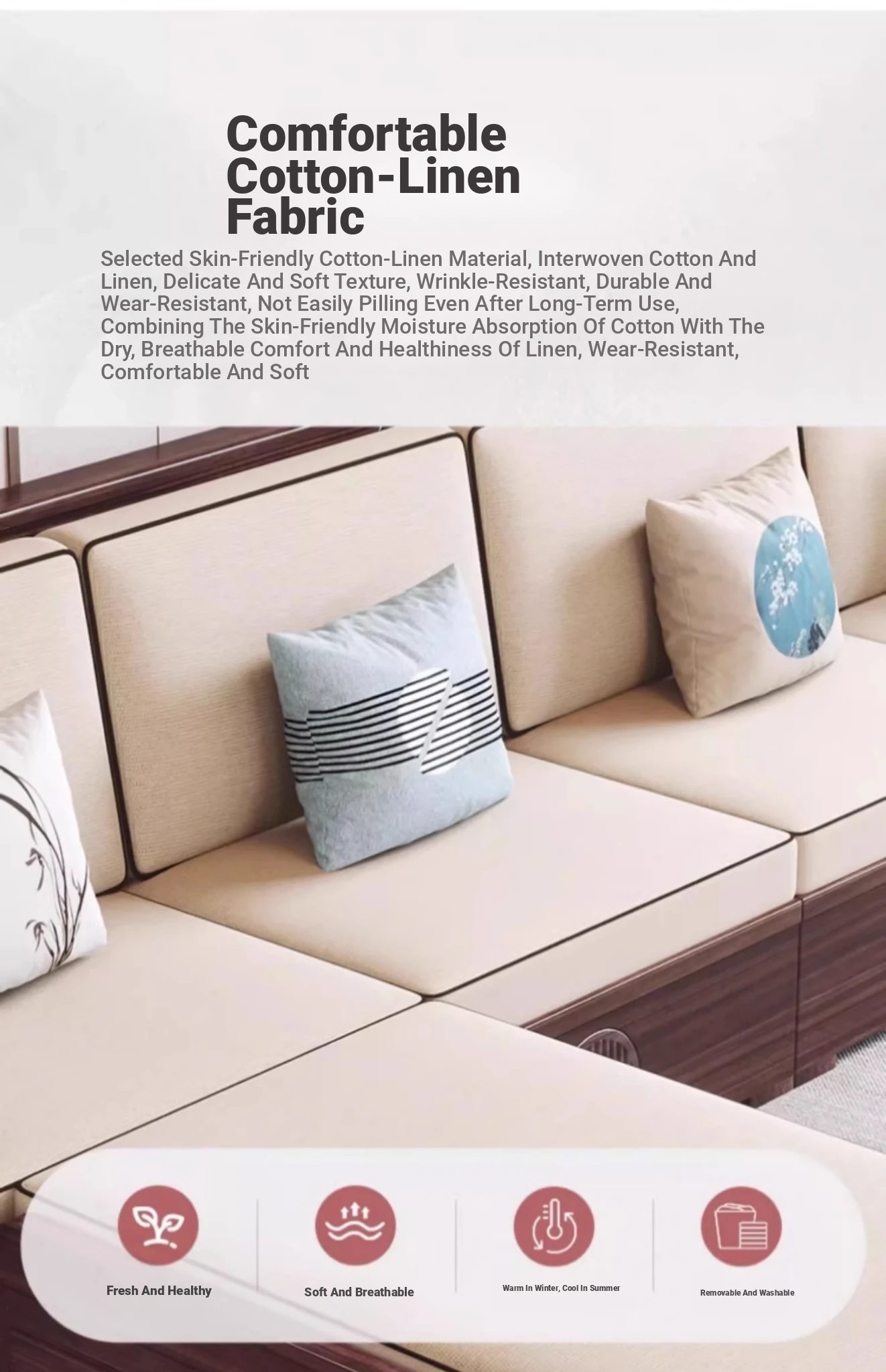 Comfortable Cotton-Linen Fabric

Selected Skin-Friendly Cotton-Linen Material, Interwoven Cotton And Linen, Delicate And Soft Texture, Wrinkle-Resistant, Durable And Wear-Resistant, Not Easily Pilling Even After Long-Term Use, Combining The Skin-Friendly Moisture Absorption Of Cotton With The Dry, Breathable Comfort And Healthiness Of Linen, Wear-Resistant, Comfortable And Soft

Fresh And Healthy

Soft And Breathable

Warm In Winter, Cool In Summer

Removable And Washable